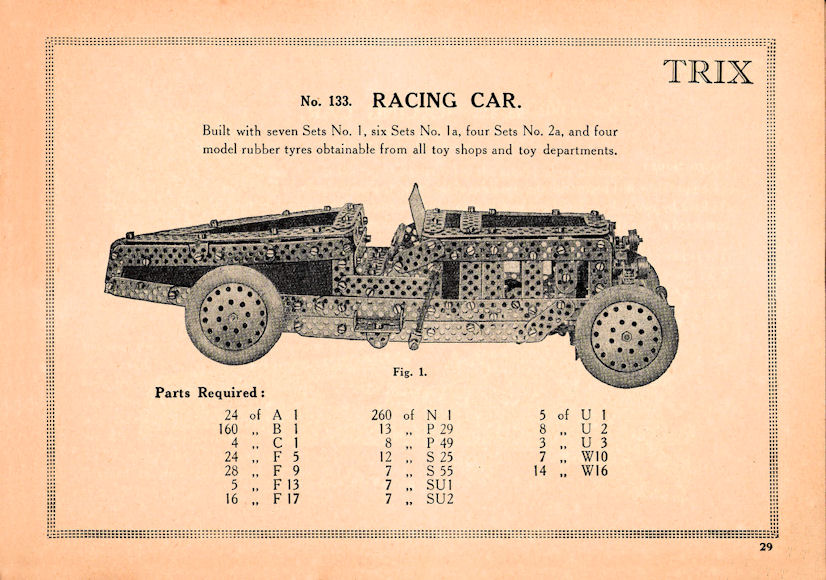 TRIX

No. 133. RACING CAR.

Built with seven Sets No. 1, six Sets No. 1a, four Sets No. 2a, and four model rubber tyres obtainable from all toy shops and toy departments.

Fig. 1.

Parts Required:

24 of A 1
160 „ B 1
4 „ C 1
24 „ F 5
28 „ F 9
5 „ F 13
16 „ F 17

260 of N 1
13 „ P 29
8 „ P 49
12 „ S 25
7 „ S 55
7 „ SU1
7 „ SU2

5 of U 1
8 „ U 2
3 „ U 3
7 „ W10
14 „ W16

29